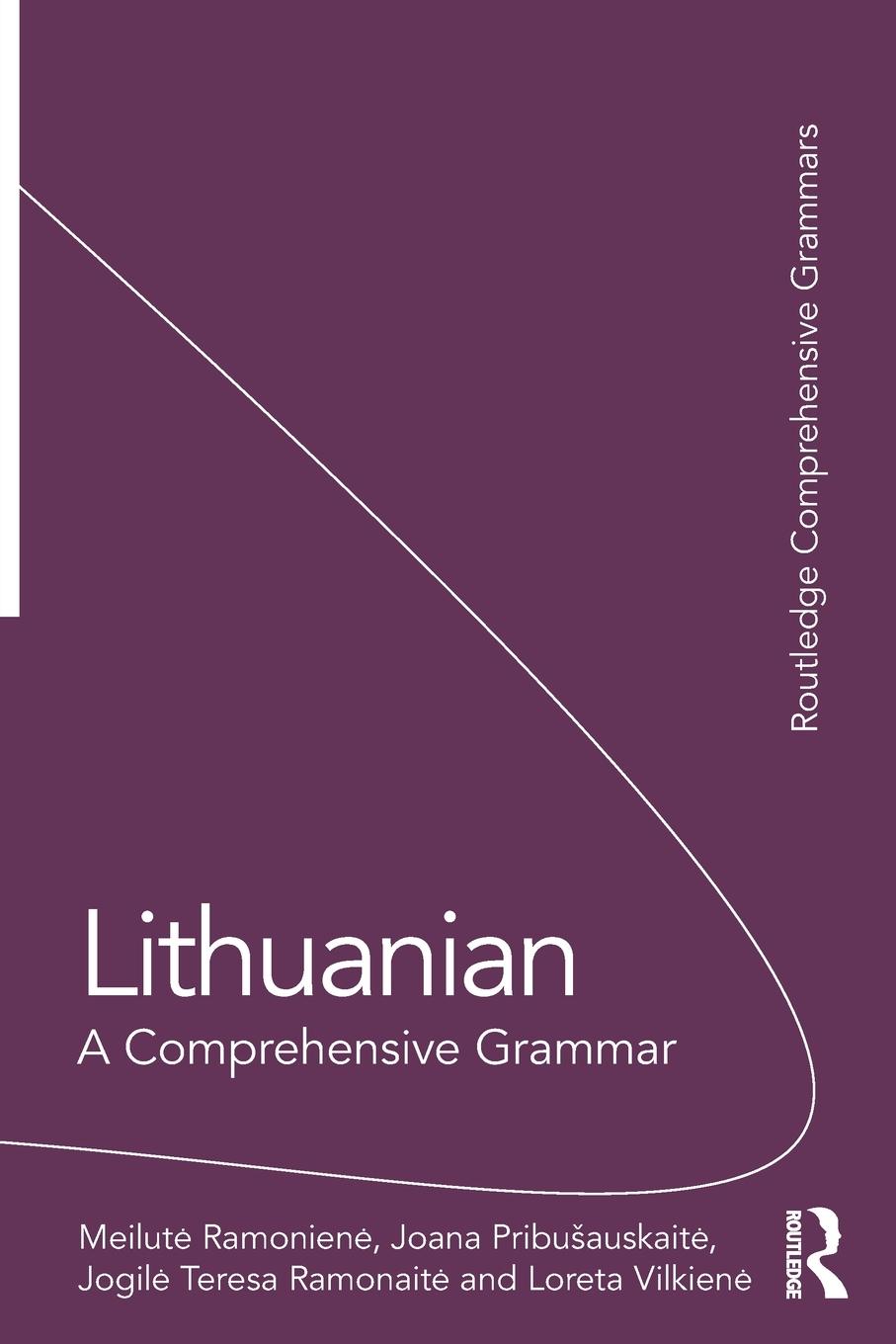 Routledge Comprehensive Grammars

Lithuanian
A Comprehensive Grammar

Meilutė Ramonienė, Joana Pribušauskaitė, Jogilė Teresa Ramonaitė and Loreta Vilkienė

ROUTLEDGE